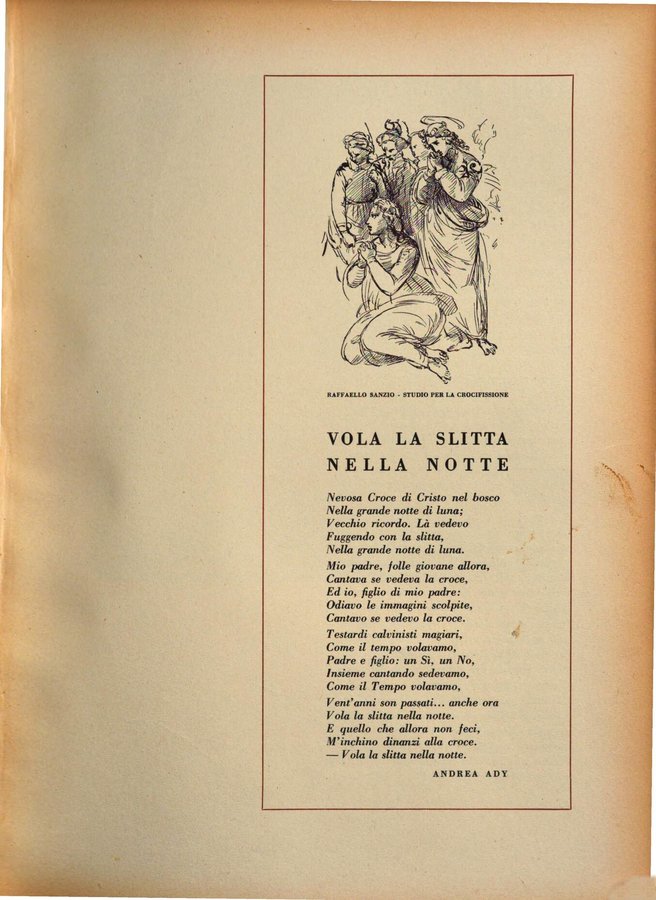 RAFFAELLO SANZIO - STUDIO PER LA CROCIFISSIONE

VOLA LA SLITTA
NELLA NOTTE

Nevosa Croce di Cristo nel bosco
Nella grande notte di luna;
Vecchio ricordo. Là vedevo
Fuggendo con la slitta,
Nella grande notte di luna.

Mio padre, folle giovane allora,
Cantava se vedeva la croce,
Ed io, figlio di mio padre:
Odiavo le immagini scolpite,
Cantavo se vedevo la croce.

Testardi calvinisti magiari,
Come il tempo volavamo,
Padre e figlio: un Sì, un No,
Insieme cantando sedevamo,
Come il Tempo volavamo,

Vent'anni son passati... anche ora
Vola la slitta nella notte.
E quello che allora non feci,
M'inchino dinanzi alla croce.
— Vola la slitta nella notte.

ANDREA ADY